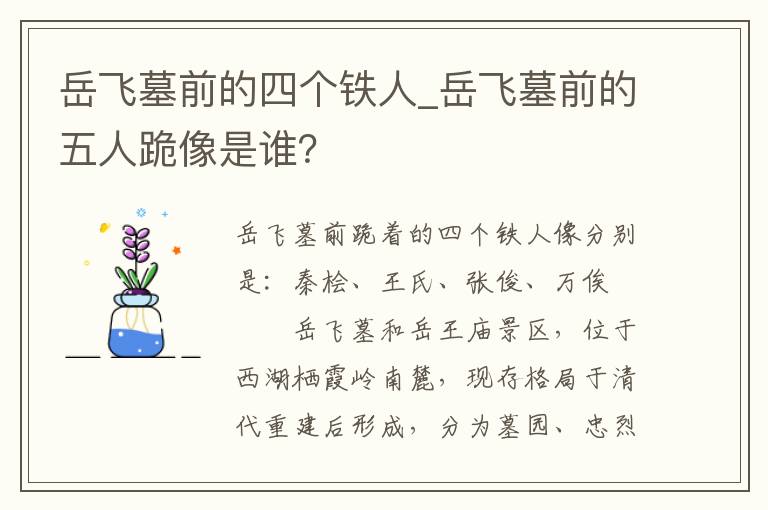 岳飞墓前的四个铁人_岳飞墓前的五人跪像是谁?

岳飞墓前跪着的四个铁人像分别是：秦桧、王氏、张俊、万俟

岳飞墓和岳王庙景区，位于西湖栖霞岭南麓，现存格局于清代重建后形成，分为墓园、忠烈